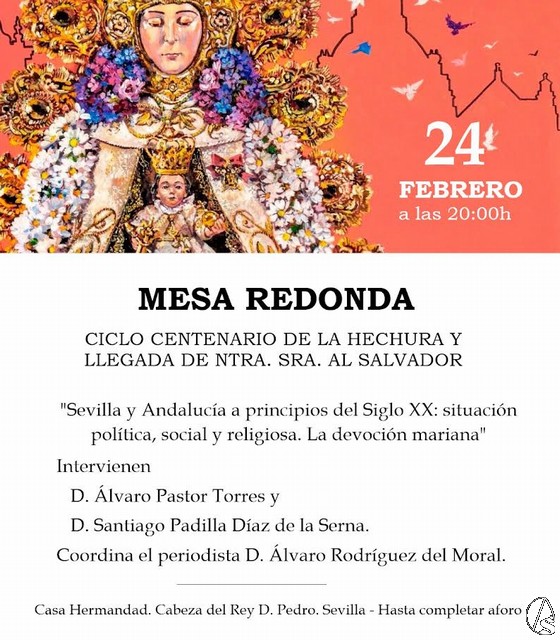 24
FEBRERO
a las 20:00h

MESA REDONDA

CICLO CENTENARIO DE LA HECHURA Y LLEGADA DE NTRA. SRA. AL SALVADOR

"Sevilla y Andalucía a principios del Siglo XX: situación política, social y religiosa. La devoción mariana"

Intervienen

D. Álvaro Pastor Torres y

D. Santiago Padilla Díaz de la Serna.

Coordina el periodista D. Álvaro Rodríguez del Moral.

Casa Hermandad. Cabeza del Rey D. Pedro. Sevilla - Hasta completar aforo